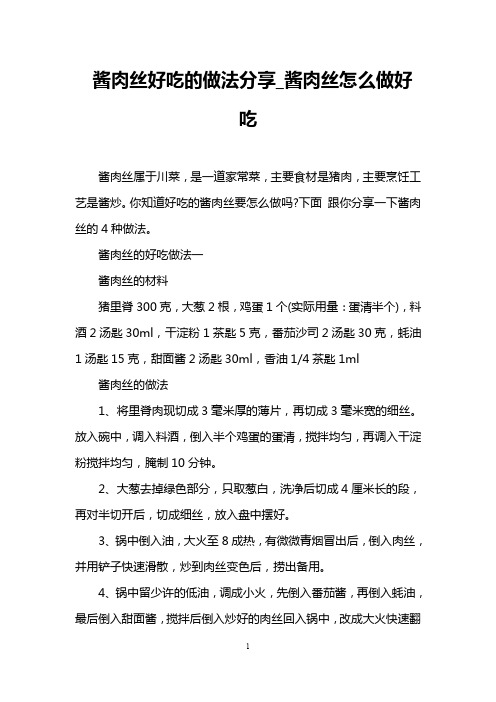 酱肉丝好吃的做法分享_酱肉丝怎么做好吃

酱肉丝属于川菜，是一道家常菜，主要食材是猪肉，主要烹饪工艺是酱炒。你知道好吃的酱肉丝要怎么做吗?下面 跟你分享一下酱肉丝的 4 种做法。

酱肉丝的好吃做法一

酱肉丝的材料

猪里脊 300 克，大葱 2 根，鸡蛋 1 个(实际用量：蛋清半个)，料酒 2 汤匙 30ml，干淀粉 1 茶匙 5 克，番茄沙司 2 汤匙 30 克，蚝油 1 汤匙 15 克，甜面酱 2 汤匙 30ml，香油 1/4 茶匙 1ml

酱肉丝的做法

1、将里脊肉现切成 3 毫米厚的薄片，再切成 3 毫米宽的细丝。放入碗中，调入料酒，倒入半个鸡蛋的蛋清，搅拌均匀，再调入干淀粉搅拌均匀，腌制 10 分钟。

2、大葱去掉绿色部分，只取葱白，洗净后切成 4 厘米长的段，再对半切开后，切成细丝，放入盘中摆好。

3、锅中倒入油，大火至 8 成热，有微微青烟冒出后，倒入肉丝，并用铲子快速滑散，炒到肉丝变色后，捞出备用。

4、锅中留少许的低油，调成小火，先倒入番茄酱，再倒入蚝油，最后倒入甜面酱，搅拌后倒入炒好的肉丝回入锅中，改成大火快速翻

1